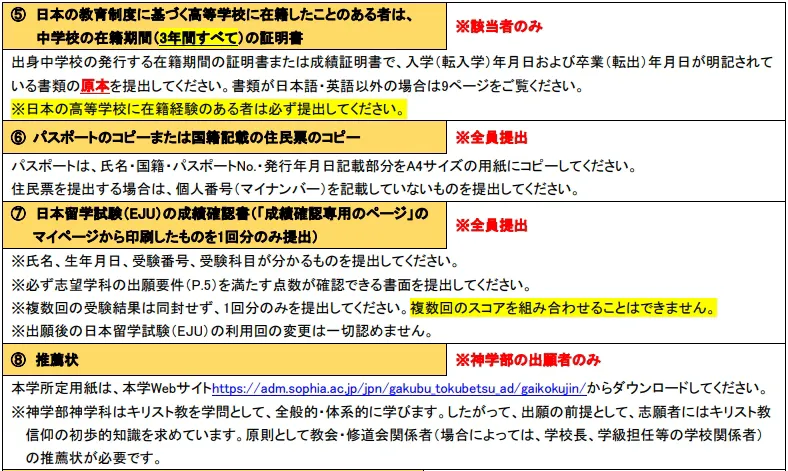 ⑤ 日本の教育制度に基づく高等学校に在籍したことのある者は、中学校の在籍期間（3年間すべて）の証明書

※該当者のみ

出身中学校の発行する在籍期間の証明書または成績証明書で、入学（転入学）年月日および卒業（転出）年月日が明記されている書類の原本を提出してください。書類が日本語・英語以外の場合は9ページをご覧ください。
※日本の高等学校に在籍経験のある者は必ず提出してください。

⑥ パスポートのコピーまたは国籍記載の住民票のコピー

※全員提出

パスポートは、氏名・国籍・パスポートNo.・発行年月日記載部分をA4サイズの用紙にコピーしてください。
住民票を提出する場合は、個人番号（マイナンバー）を記載していないものを提出してください。

⑦ 日本留学試験（EJU）の成績確認書（「成績確認専用のページ」のマイページから印刷したものを1回分のみ提出）

※全員提出

※氏名、生年月日、受験番号、受験科目が分かるものを提出してください。
※必ず志望学科の出願要件（P.5）を満たす点数が確認できる書面を提出してください。
※複数回の受験結果は同封せず、1回分のみを提出してください。複数回のスコアを組み合わせることはできません。
※出願後の日本留学試験（EJU）の利用回の変更は一切認めません。

⑧ 推薦状

※神学部の出願者のみ

本学所定用紙は、本学Webサイトhttps://adm.sophia.ac.jp/jpn/gakubu_tokubetsu_ad/gaikokujin/からダウンロードしてください。
※神学部神学科はキリスト教を学問として、全般的・体系的に学びます。したがって、出願の前提として、志願者にはキリスト教信仰の初歩的知識を求めています。原則として教会・修道会関係者（場合によっては、学校長、学級担任等の学校関係者）の推薦状が必要です。